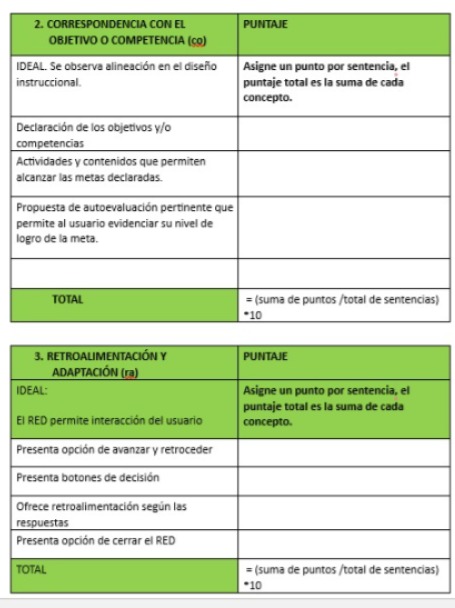 | 2. CORRESPONDENCIA CON EL OBJETIVO O COMPETENCIA (co) | PUNTAJE |
|---|---|
| IDEAL. Se observa alineación en el diseño instruccional. | Asigne un punto por sentencia, el puntaje total es la suma de cada concepto. |
| Declaración de los objetivos y/o competencias | |
| Actividades y contenidos que permiten alcanzar las metas declaradas. | |
| Propuesta de autoevaluación pertinente que permite al usuario evidenciar su nivel de logro de la meta. | |
| | |
| TOTAL | = (suma de puntos /total de sentencias) *10 |

| 3. RETROALIMENTACIÓN Y ADAPTACIÓN (ra) | PUNTAJE |
|---|---|
| IDEAL: El RED permite interacción del usuario | Asigne un punto por sentencia, el puntaje total es la suma de cada concepto. |
| Presenta opción de avanzar y retroceder | |
| Presenta botones de decisión | |
| Ofrece retroalimentación según las respuestas | |
| Presenta opción de cerrar el RED | |
| TOTAL | = (suma de puntos /total de sentencias) *10 |